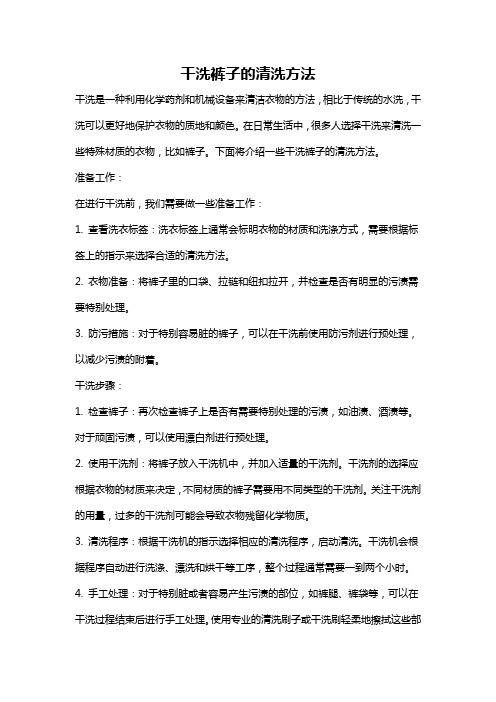 干洗裤子的清洗方法

干洗是一种利用化学药剂和机械设备来清洁衣物的方法，相比于传统的水洗，干洗可以更好地保护衣物的质地和颜色。在日常生活中，很多人选择干洗来清洗一些特殊材质的衣物，比如裤子。下面将介绍一些干洗裤子的清洗方法。

准备工作：

在进行干洗前，我们需要做一些准备工作：

1. 查看洗衣标签：洗衣标签上通常会标明衣物的材质和洗涤方式，需要根据标签上的指示来选择合适的清洗方法。

2. 衣物准备：将裤子里的口袋、拉链和纽扣拉开，并检查是否有明显的污渍需要特别处理。

3. 防污措施：对于特别容易脏的裤子，可以在干洗前使用防污剂进行预处理，以减少污渍的附着。

干洗步骤：

1. 检查裤子：再次检查裤子上是否有需要特别处理的污渍，如油渍、酒渍等。对于顽固污渍，可以使用漂白剂进行预处理。

2. 使用干洗剂：将裤子放入干洗机中，并加入适量的干洗剂。干洗剂的选择应根据衣物的材质来决定，不同材质的裤子需要用不同类型的干洗剂。关注干洗剂的用量，过多的干洗剂可能会导致衣物残留化学物质。

3. 清洗程序：根据干洗机的指示选择相应的清洗程序，启动清洗。干洗机会根据程序自动进行洗涤、漂洗和烘干等工序，整个过程通常需要一到两个小时。

4. 手工处理：对于特别脏或者容易产生污渍的部位，如裤腿、裤袋等，可以在干洗过程结束后进行手工处理。使用专业的清洗刷子或干洗刷轻柔地擦拭这些部